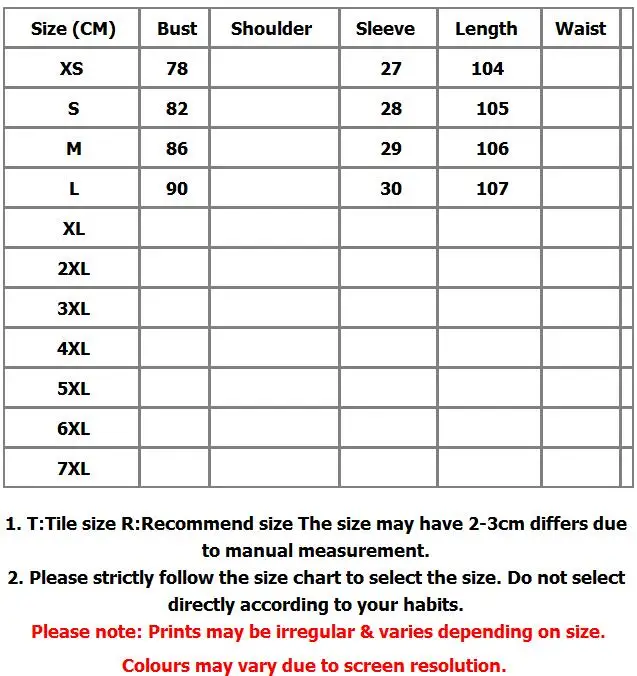 | Size (CM) | Bust | Shoulder | Sleeve | Length | Waist |
|---|---|---|---|---|---|
| XS | 78 | | 27 | 104 | |
| S | 82 | | 28 | 105 | |
| M | 86 | | 29 | 106 | |
| L | 90 | | 30 | 107 | |
| XL | | | | | |
| 2XL | | | | | |
| 3XL | | | | | |
| 4XL | | | | | |
| 5XL | | | | | |
| 6XL | | | | | |
| 7XL | | | | | |

1. T:Tile size R:Recommend size The size may have 2-3cm differs due to manual measurement.
2. Please strictly follow the size chart to select the size. Do not select directly according to your habits.
Please note: Prints may be irregular & varies depending on size.

Colours may vary due to screen resolution.